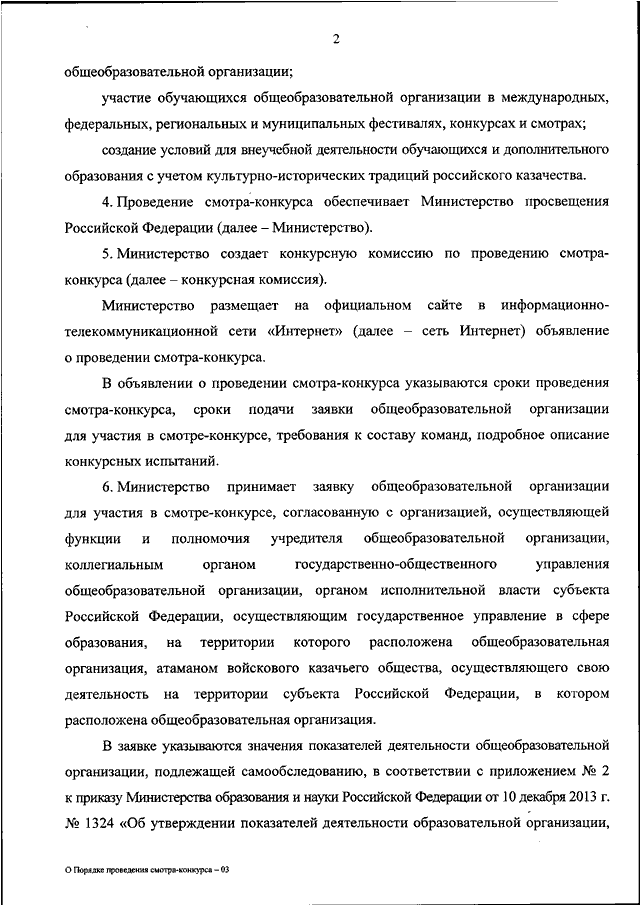 2

общеобразовательной организации;

участие обучающихся общеобразовательной организации в международных, федеральных, региональных и муниципальных фестивалях, конкурсах и смотрах;

создание условий для внеучебной деятельности обучающихся и дополнительного образования с учетом культурно-исторических традиций российского казачества.

4. Проведение смотра-конкурса обеспечивает Министерство просвещения Российской Федерации (далее – Министерство).

5. Министерство создает конкурсную комиссию по проведению смотра-конкурса (далее – конкурсная комиссия).

Министерство размещает на официальном сайте в информационно-телекоммуникационной сети «Интернет» (далее – сеть Интернет) объявление о проведении смотра-конкурса.

В объявлении о проведении смотра-конкурса указываются сроки проведения смотра-конкурса, сроки подачи заявки общеобразовательной организации для участия в смотре-конкурсе, требования к составу команд, подробное описание конкурсных испытаний.

6. Министерство принимает заявку общеобразовательной организации для участия в смотре-конкурсе, согласованную с организацией, осуществляющей функции и полномочия учредителя общеобразовательной организации, коллегиальным органом государственно-общественного управления общеобразовательной организации, органом исполнительной власти субъекта Российской Федерации, осуществляющим государственное управление в сфере образования, на территории которого расположена общеобразовательная организация, атаманом войскового казачьего общества, осуществляющего свою деятельность на территории субъекта Российской Федерации, в котором расположена общеобразовательная организация.

В заявке указываются значения показателей деятельности общеобразовательной организации, подлежащей самообследованию, в соответствии с приложением № 2 к приказу Министерства образования и науки Российской Федерации от 10 декабря 2013 г. № 1324 «Об утверждении показателей деятельности образовательной организации,

О Порядке проведения смотра-конкурса – 03